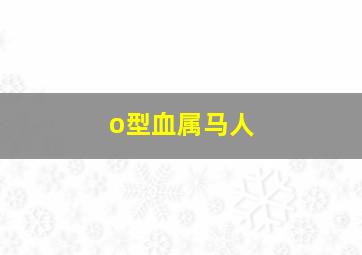 o型血属马人